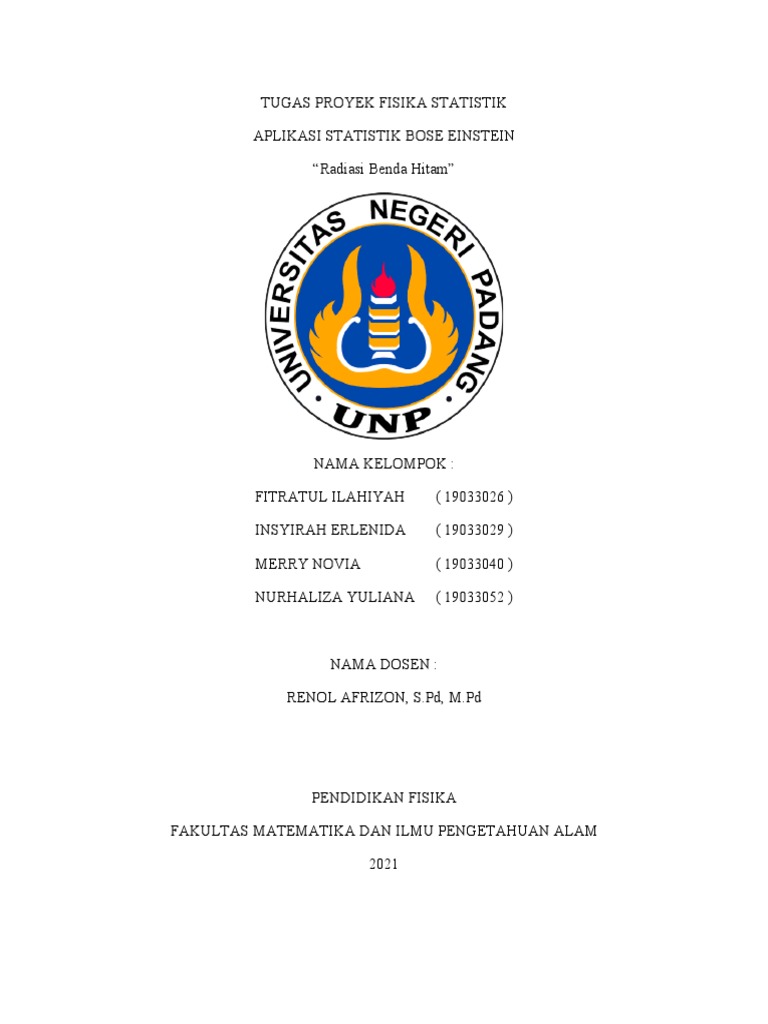 TUGAS PROYEK FISIKA STATISTIK

APLIKASI STATISTIK BOSE EINSTEIN

“Radiasi Benda Hitam”

UNIVERSITAS NEGERI PADANG

UNP

NAMA KELOMPOK :

FITRATUL ILAHIYAH ( 19033026 )

INSYIRAH ERLENIDA ( 19033029 )

MERRY NOVIA ( 19033040 )

NURHALIZA YULIANA ( 19033052 )

NAMA DOSEN :

RENOL AFRIZON, S.Pd, M.Pd

PENDIDIKAN FISIKA

FAKULTAS MATEMATIKA DAN ILMU PENGETAHUAN ALAM

2021